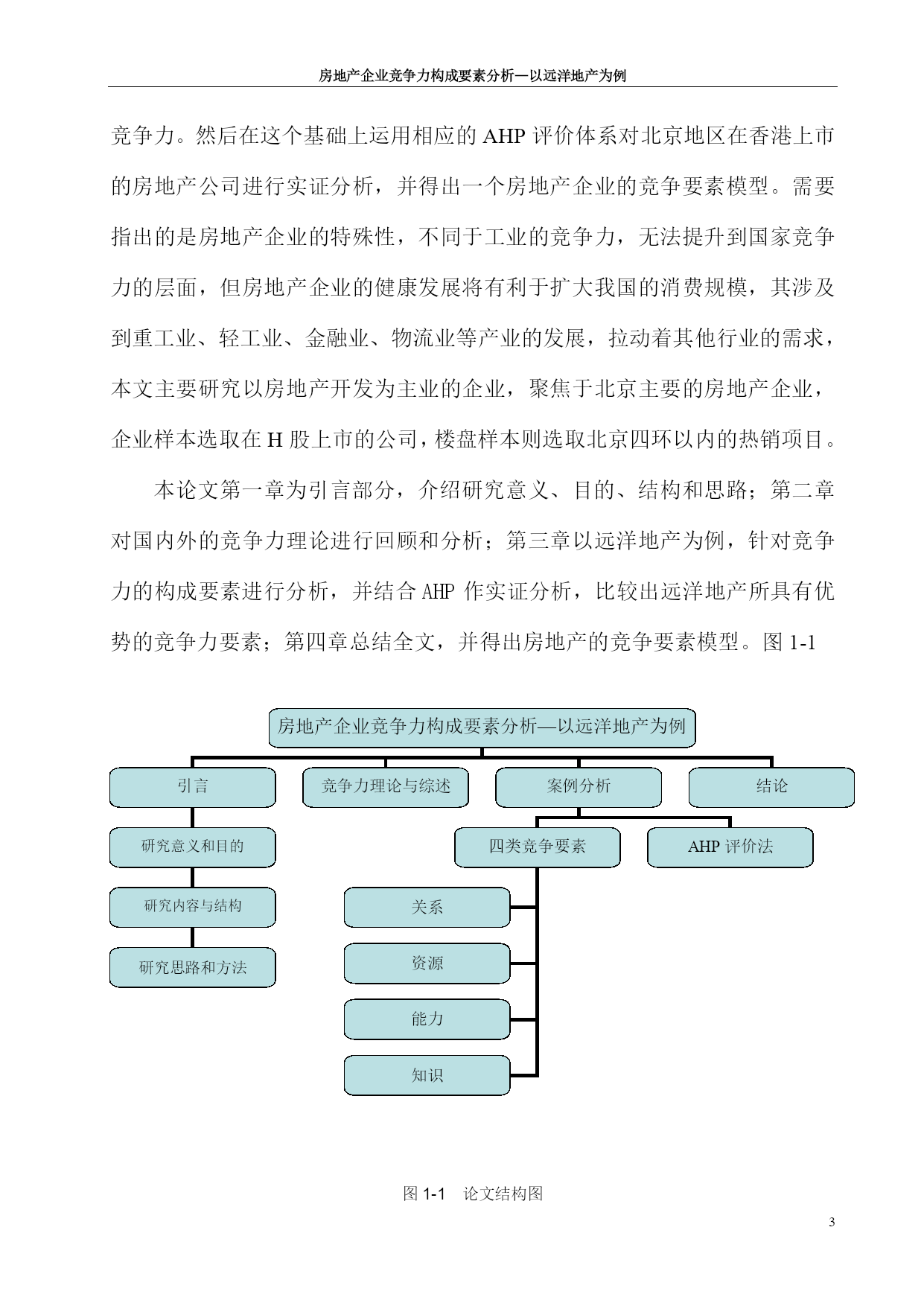 房地产企业竞争力构成要素分析—以远洋地产为例

竞争力。然后在这个基础上运用相应的 AHP 评价体系对北京地区在香港上市的房地产公司进行实证分析，并得出一个房地产企业的竞争要素模型。需要指出的是房地产企业的特殊性，不同于工业的竞争力，无法提升到国家竞争力的层面，但房地产企业的健康发展将有利于扩大我国的消费规模，其涉及到重工业、轻工业、金融业、物流业等产业的发展，拉动着其他行业的需求，本文主要研究以房地产开发为主业的企业，聚焦于北京主要的房地产企业，企业样本选取在 H 股上市的公司，楼盘样本则选取北京四环以内的热销项目。

本论文第一章为引言部分，介绍研究意义、目的、结构和思路；第二章对国内外的竞争力理论进行回顾和分析；第三章以远洋地产为例，针对竞争力的构成要素进行分析，并结合 AHP 作实证分析，比较出远洋地产所具有优势的竞争力要素；第四章总结全文，并得出房地产的竞争要素模型。图 1-1

房地产企业竞争力构成要素分析—以远洋地产为例

引言

竞争力理论与综述

案例分析

结论

研究意义和目的

研究内容与结构

研究思路和方法

四类竞争要素

AHP 评价法

关系

资源

能力

知识

图 1-1 论文结构图

3